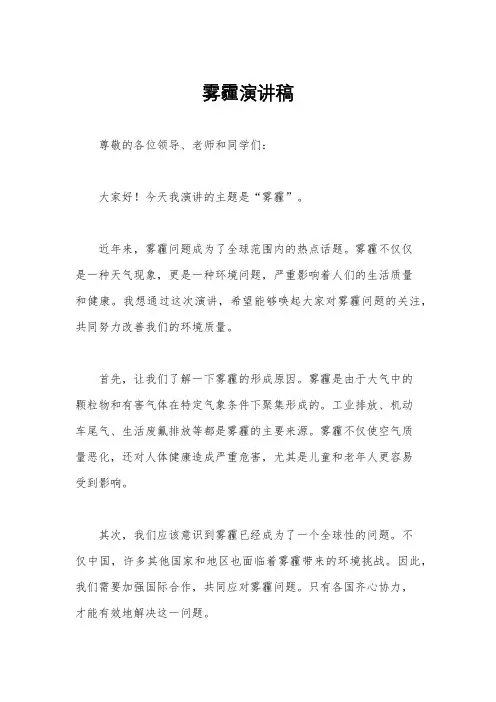 雾霾演讲稿

尊敬的各位领导、老师和同学们：

大家好！今天我演讲的主题是“雾霾”。

近年来，雾霾问题成为了全球范围内的热点话题。雾霾不仅仅是一种天气现象，更是一种环境问题，严重影响着人们的生活质量和健康。我想通过这次演讲，希望能够唤起大家对雾霾问题的关注，共同努力改善我们的环境质量。

首先，让我们了解一下雾霾的形成原因。雾霾是由于大气中的颗粒物和有害气体在特定气象条件下聚集形成的。工业排放、机动车尾气、生活废氟排放等都是雾霾的主要来源。雾霾不仅使空气质量恶化，还对人体健康造成严重危害，尤其是儿童和老年人更容易受到影响。

其次，我们应该意识到雾霾已经成为了一个全球性的问题。不仅中国，许多其他国家和地区也面临着雾霾带来的环境挑战。因此，我们需要加强国际合作，共同应对雾霾问题。只有各国齐心协力，才能有效地解决这一问题。